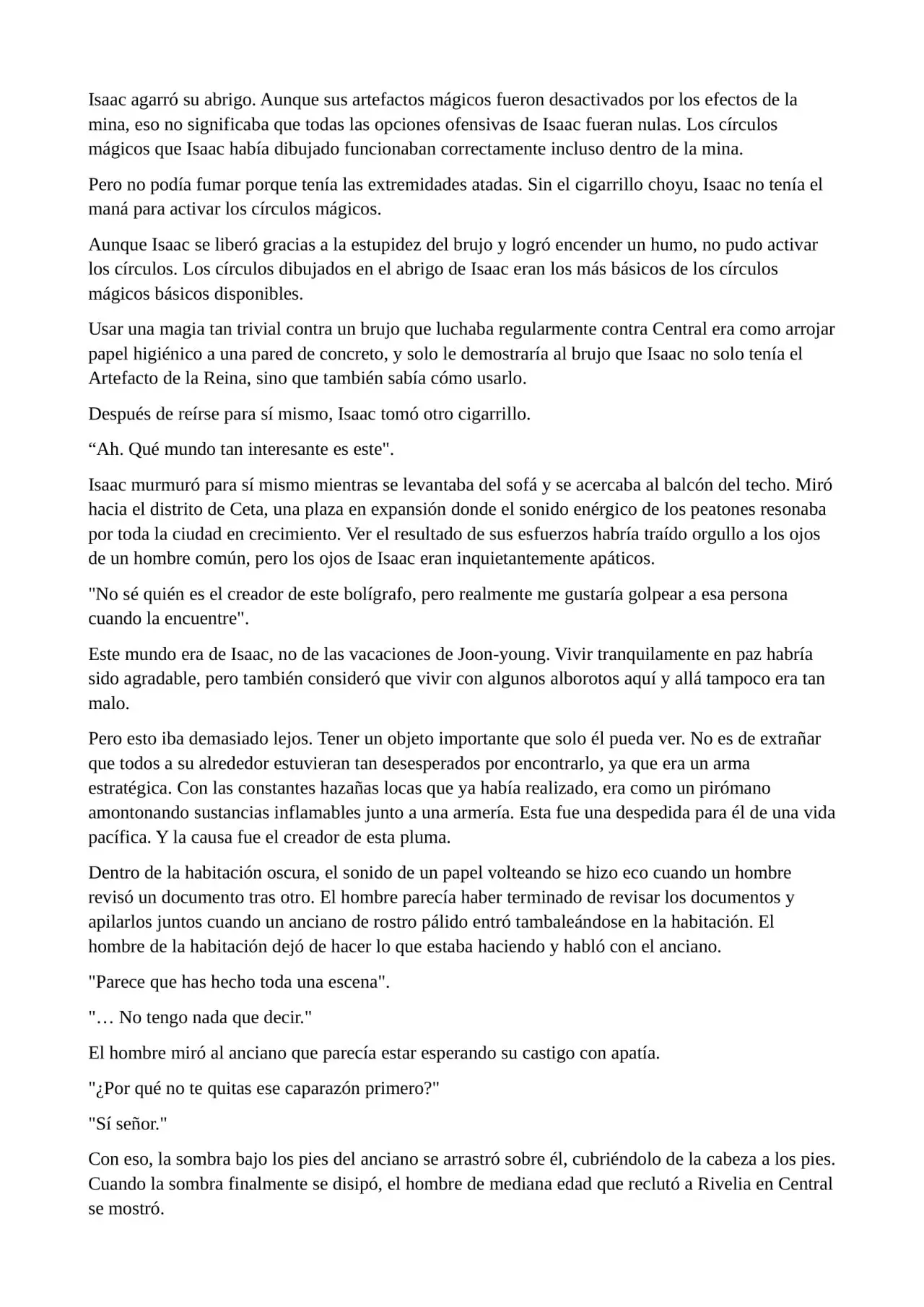 Isaac agarró su abrigo. Aunque sus artefactos mágicos fueron desactivados por los efectos de la mina, eso no significaba que todas las opciones ofensivas de Isaac fueran nulas. Los círculos mágicos que Isaac había dibujado funcionaban correctamente incluso dentro de la mina.

Pero no podía fumar porque tenía las extremidades atadas. Sin el cigarrillo choyu, Isaac no tenía el maná para activar los círculos mágicos.

Aunque Isaac se liberó gracias a la estupidez del brujo y logró encender un humo, no pudo activar los círculos. Los círculos dibujados en el abrigo de Isaac eran los más básicos de los círculos mágicos básicos disponibles.

Usar una magia tan trivial contra un brujo que luchaba regularmente contra Central era como arrojar papel higiénico a una pared de concreto, y solo le demostraría al brujo que Isaac no solo tenía el Artefacto de la Reina, sino que también sabía cómo usarlo.

Después de reírse para sí mismo, Isaac tomó otro cigarrillo.

"Ah. Qué mundo tan interesante es este".

Isaac murmuró para sí mismo mientras se levantaba del sofá y se acercaba al balcón del techo. Miró hacia el distrito de Ceta, una plaza en expansión donde el sonido enérgico de los peatones resonaba por toda la ciudad en crecimiento. Ver el resultado de sus esfuerzos habría traído orgullo a los ojos de un hombre común, pero los ojos de Isaac eran inquietantemente apáticos.

"No sé quién es el creador de este bolígrafo, pero realmente me gustaría golpear a esa persona cuando la encuentre".

Este mundo era de Isaac, no de las vacaciones de Joon-young. Vivir tranquilamente en paz habría sido agradable, pero también consideró que vivir con algunos alborotos aquí y allá tampoco era tan malo.

Pero esto iba demasiado lejos. Tener un objeto importante que solo él pueda ver. No es de extrañar que todos a su alrededor estuvieran tan desesperados por encontrarlo, ya que era un arma estratégica. Con las constantes hazañas locas que ya había realizado, era como un pirómano amontonando sustancias inflamables junto a una armería. Esta fue una despedida para él de una vida pacífica. Y la causa fue el creador de esta pluma.

Dentro de la habitación oscura, el sonido de un papel volteando se hizo eco cuando un hombre revisó un documento tras otro. El hombre parecía haber terminado de revisar los documentos y apilarlos juntos cuando un anciano de rostro pálido entró tambaleándose en la habitación. El hombre de la habitación dejó de hacer lo que estaba haciendo y habló con el anciano.

"Parece que has hecho toda una escena".

"… No tengo nada que decir."

El hombre miró al anciano que parecía estar esperando su castigo con apatía.

"¿Por qué no te quitas ese caparazón primero?"

"Sí señor."

Con eso, la sombra bajo los pies del anciano se arrastró sobre él, cubriéndolo de la cabeza a los pies. Cuando la sombra finalmente se disipó, el hombre de mediana edad que reclutó a Rivelia en Central se mostró.